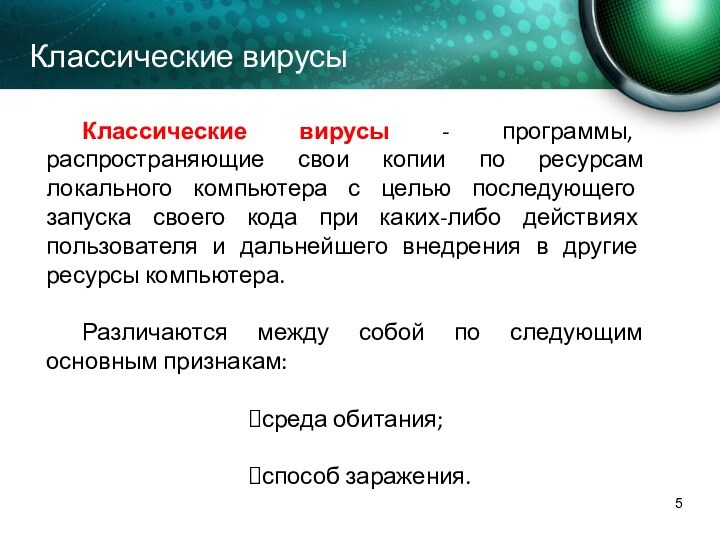 Классические вирусы

Классические вирусы - программы, распространяющие свои копии по ресурсам локального компьютера с целью последующего запуска своего кода при каких-либо действиях пользователя и дальнейшего внедрения в другие ресурсы компьютера.

Различаются между собой по следующим основным признакам:

среда обитания;

способ заражения.

5